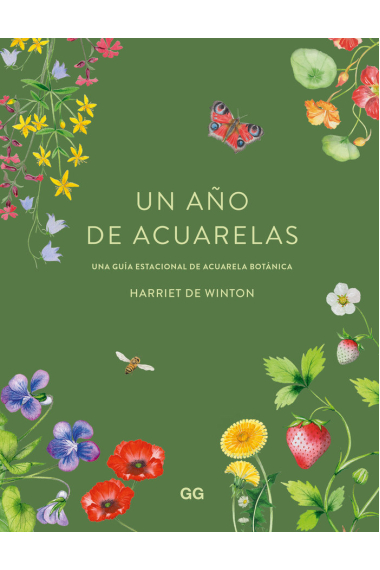 UN AÑO
DE ACUARELAS

UNA GUÍA ESTACIONAL DE ACUARELA BOTÁNICA

HARRIET DE WINTON

GG